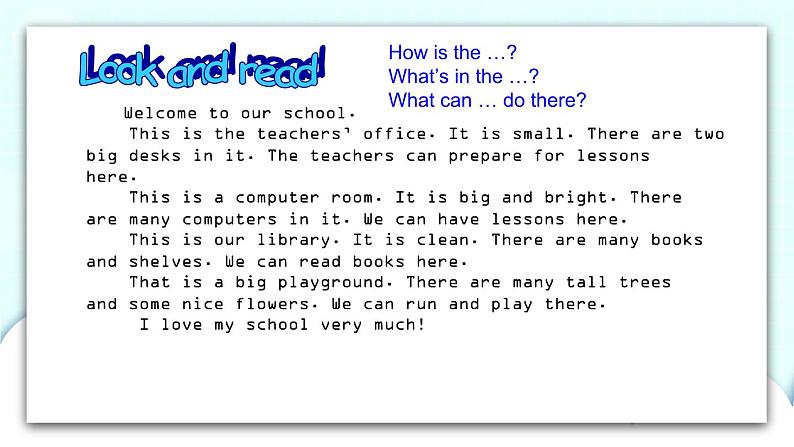 Look and read

How is the …?
What's in the …?
What can … do there?

Welcome to our school.

This is the teachers' office. It is small. There are two big desks in it. The teachers can prepare for lessons here.

This is a computer room. It is big and bright. There are many computers in it. We can have lessons here.

This is our library. It is clean. There are many books and shelves. We can read books here.

That is a big playground. There are many tall trees and some nice flowers. We can run and play there.

I love my school very much!